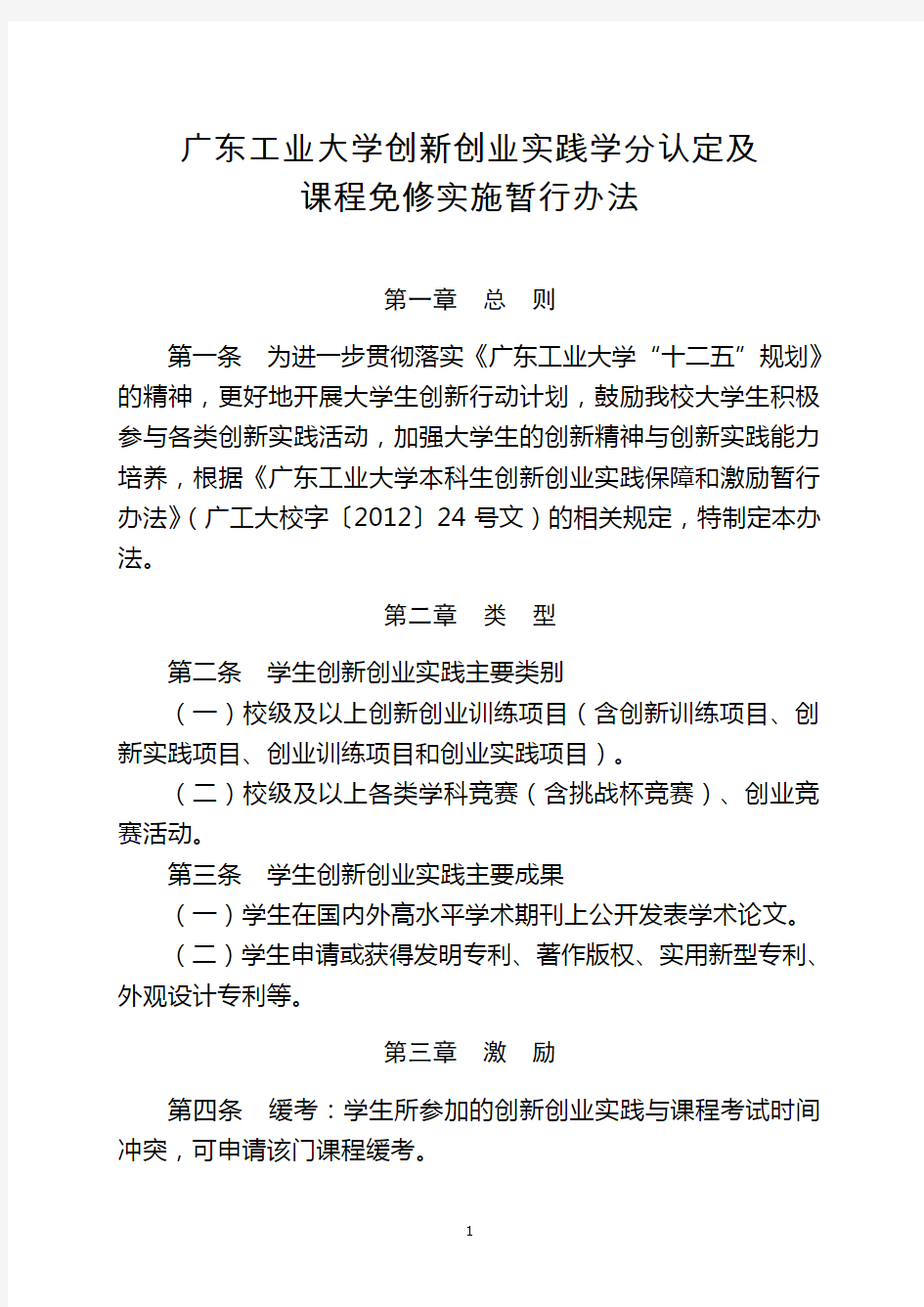 广东工业大学创新创业实践学分认定及
课程免修实施暂行办法

第一章　总　则

第一条　为进一步贯彻落实《广东工业大学“十二五”规划》的精神，更好地开展大学生创新行动计划，鼓励我校大学生积极参与各类创新实践活动，加强大学生的创新精神与创新实践能力培养，根据《广东工业大学本科生创新创业实践保障和激励暂行办法》（广工大校字〔2012〕24 号文）的相关规定，特制定本办法。

第二章　类　型

第二条　学生创新创业实践主要类别

（一）校级及以上创新创业训练项目（含创新训练项目、创新实践项目、创业训练项目和创业实践项目）。

（二）校级及以上各类学科竞赛（含挑战杯竞赛）、创业竞赛活动。

第三条　学生创新创业实践主要成果

（一）学生在国内外高水平学术期刊上公开发表学术论文。

（二）学生申请或获得发明专利、著作版权、实用新型专利、外观设计专利等。

第三章　激　励

第四条　缓考：学生所参加的创新创业实践与课程考试时间冲突，可申请该门课程缓考。

1